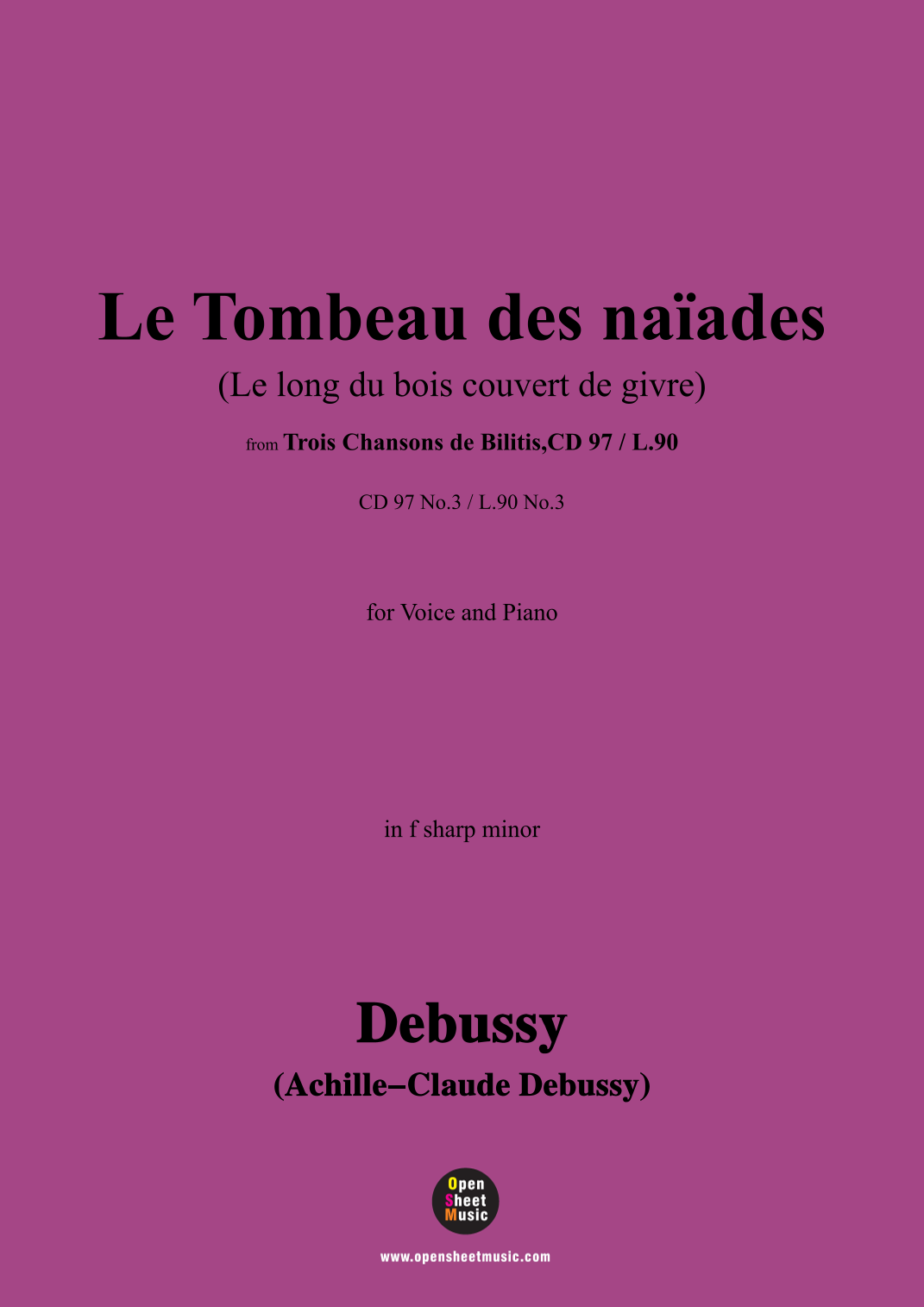 Le Tombeau des naïades

(Le long du bois couvert de givre)

from Trois Chansons de Bilitis,CD 97 / L.90

CD 97 No.3 / L.90 No.3

for Voice and Piano

in f sharp minor

Debussy

(Achille–Claude Debussy)

Open
Sheet
Music

www.opensheetmusic.com